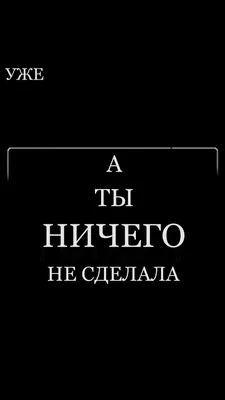 УЖЕ

А
ТЫ
НИЧЕГО
НЕ СДЕЛАЛА